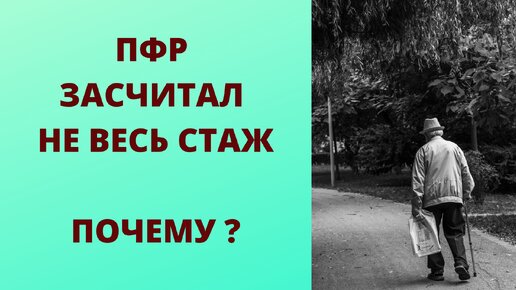 ПФР
ЗАСЧИТАЛ
НЕ ВЕСЬ СТАЖ

ПОЧЕМУ ?